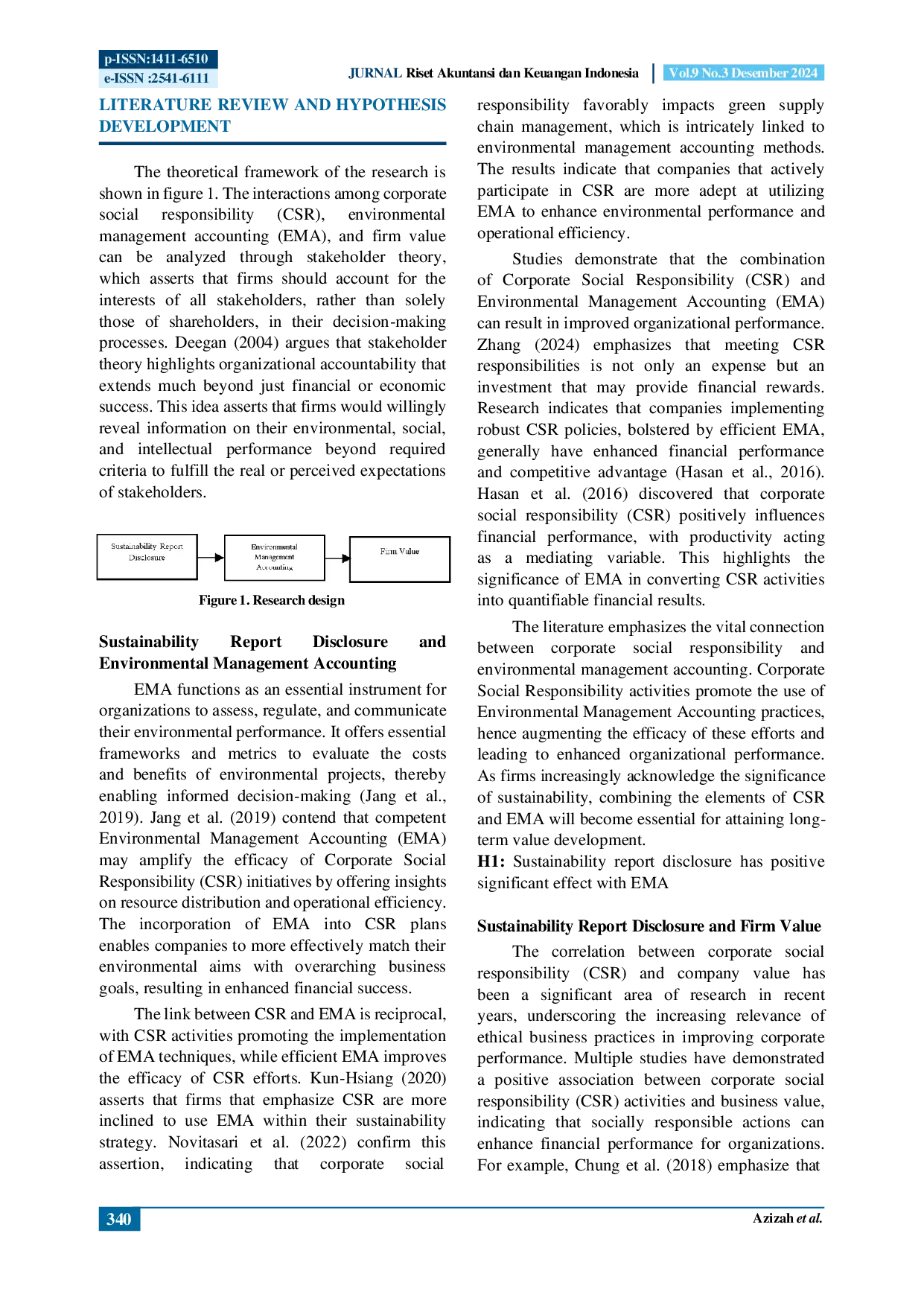 p-ISSN:1411-6510
e-ISSN :2541-6111

JURNAL Riset Akuntansi dan Keuangan Indonesia

Vol.9 No.3 Desember 2024

LITERATURE REVIEW AND HYPOTHESIS DEVELOPMENT

The theoretical framework of the research is shown in figure 1. The interactions among corporate social responsibility (CSR), environmental management accounting (EMA), and firm value can be analyzed through stakeholder theory, which asserts that firms should account for the interests of all stakeholders, rather than solely those of shareholders, in their decision-making processes. Deegan (2004) argues that stakeholder theory highlights organizational accountability that extends much beyond just financial or economic success. This idea asserts that firms would willingly reveal information on their environmental, social, and intellectual performance beyond required criteria to fulfill the real or perceived expectations of stakeholders.

Sustainability Report Disclosure

Environmental Management Accounting

Firm Value

Figure 1. Research design

Sustainability Report Disclosure and Environmental Management Accounting

EMA functions as an essential instrument for organizations to assess, regulate, and communicate their environmental performance. It offers essential frameworks and metrics to evaluate the costs and benefits of environmental projects, thereby enabling informed decision-making (Jang et al., 2019). Jang et al. (2019) contend that competent Environmental Management Accounting (EMA) may amplify the efficacy of Corporate Social Responsibility (CSR) initiatives by offering insights on resource distribution and operational efficiency. The incorporation of EMA into CSR plans enables companies to more effectively match their environmental aims with overarching business goals, resulting in enhanced financial success.

The link between CSR and EMA is reciprocal, with CSR activities promoting the implementation of EMA techniques, while efficient EMA improves the efficacy of CSR efforts. Kun-Hsiang (2020) asserts that firms that emphasize CSR are more inclined to use EMA within their sustainability strategy. Novitasari et al. (2022) confirm this assertion, indicating that corporate social responsibility favorably impacts green supply chain management, which is intricately linked to environmental management accounting methods. The results indicate that companies that actively participate in CSR are more adept at utilizing EMA to enhance environmental performance and operational efficiency.

Studies demonstrate that the combination of Corporate Social Responsibility (CSR) and Environmental Management Accounting (EMA) can result in improved organizational performance. Zhang (2024) emphasizes that meeting CSR responsibilities is not only an expense but an investment that may provide financial rewards. Research indicates that companies implementing robust CSR policies, bolstered by efficient EMA, generally have enhanced financial performance and competitive advantage (Hasan et al., 2016). Hasan et al. (2016) discovered that corporate social responsibility (CSR) positively influences financial performance, with productivity acting as a mediating variable. This highlights the significance of EMA in converting CSR activities into quantifiable financial results.

The literature emphasizes the vital connection between corporate social responsibility and environmental management accounting. Corporate Social Responsibility activities promote the use of Environmental Management Accounting practices, hence augmenting the efficacy of these efforts and leading to enhanced organizational performance. As firms increasingly acknowledge the significance of sustainability, combining the elements of CSR and EMA will become essential for attaining long-term value development.
H1: Sustainability report disclosure has positive significant effect with EMA

Sustainability Report Disclosure and Firm Value

The correlation between corporate social responsibility (CSR) and company value has been a significant area of research in recent years, underscoring the increasing relevance of ethical business practices in improving corporate performance. Multiple studies have demonstrated a positive association between corporate social responsibility (CSR) activities and business value, indicating that socially responsible actions can enhance financial performance for organizations. For example, Chung et al. (2018) emphasize that

340

Azizah et al.